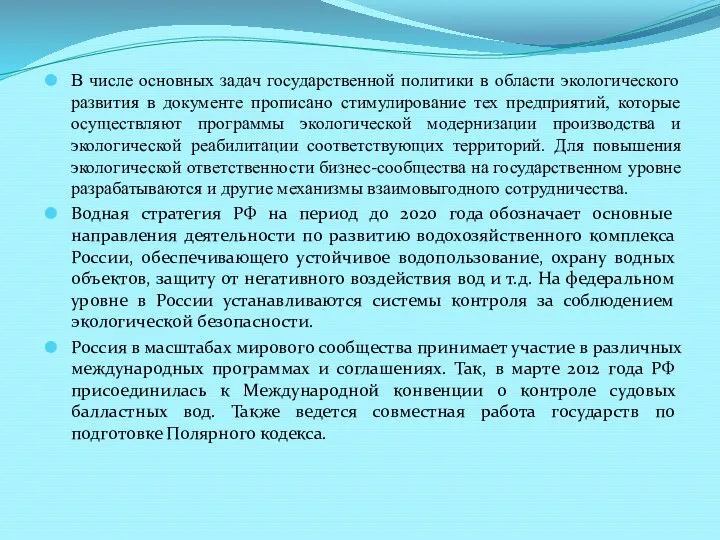 В числе основных задач государственной политики в области экологического развития в документе прописано стимулирование тех предприятий, которые осуществляют программы экологической модернизации производства и экологической реабилитации соответствующих территорий. Для повышения экологической ответственности бизнес-сообщества на государственном уровне разрабатываются и другие механизмы взаимовыгодного сотрудничества.

Водная стратегия РФ на период до 2020 года обозначает основные направления деятельности по развитию водохозяйственного комплекса России, обеспечивающего устойчивое водопользование, охрану водных объектов, защиту от негативного воздействия вод и т.д. На федеральном уровне в России устанавливаются системы контроля за соблюдением экологической безопасности.

Россия в масштабах мирового сообщества принимает участие в различных международных программах и соглашениях. Так, в марте 2012 года РФ присоединилась к Международной конвенции о контроле судовых балластных вод. Также ведется совместная работа государств по подготовке Полярного кодекса.